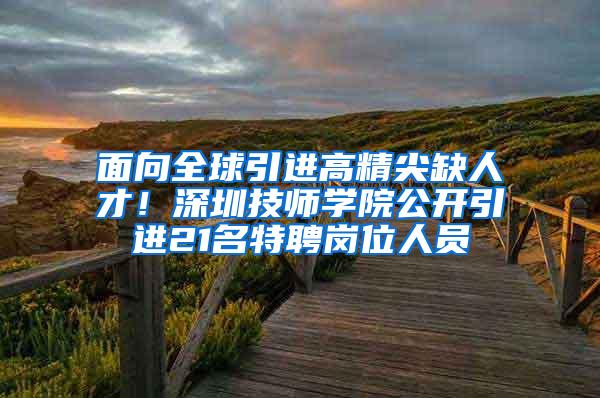 面向全球引进高精尖缺人才！深圳技师学院公开引进21名特聘岗位人员